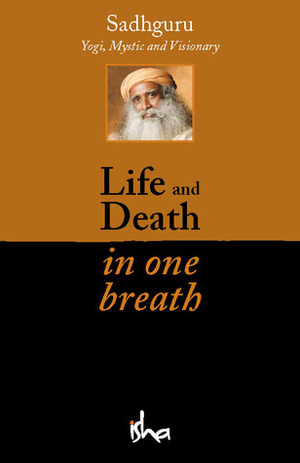 Sadhguru
Yogi, Mystic and Visionary

Life and Death
in one breath

isha